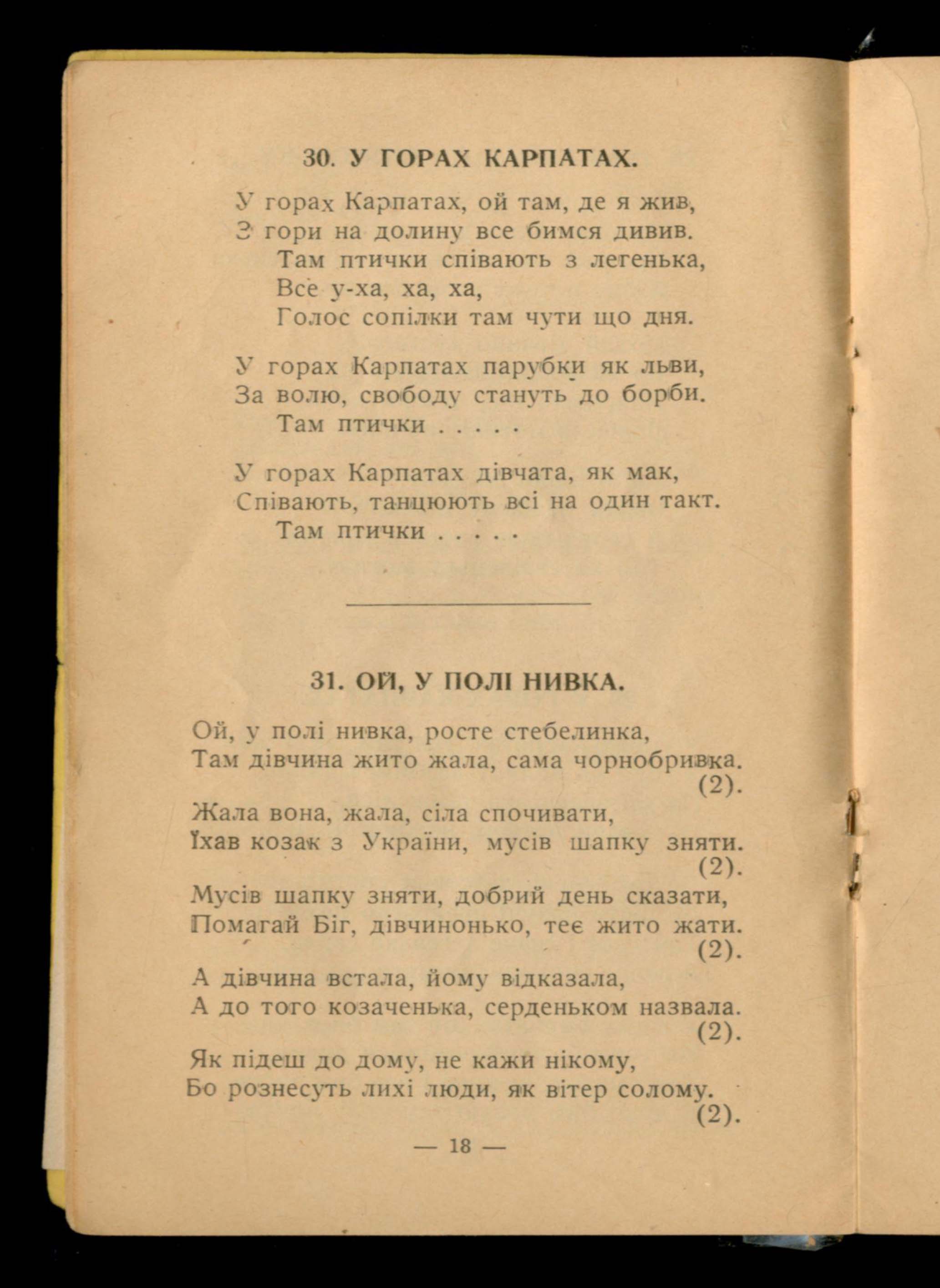 30. У ГОРАХ КАРПАТАХ.

У горах Карпатах, ой там, де я жив,
З гори на долину все бимся дивив.
Там птички співають з легенька,
Все у-ха, ха, ха,
Голос сопілки там чути що дня.

У горах Карпатах парубки як льви,
За волю, свободу стануть до борби.
Там птички . . . . .

У горах Карпатах дівчата, як мак,
Співають, танцюють всі на один такт.
Там птички . . . . .

31. ОЙ, У ПОЛІ НИВКА.

Ой, у полі нивка, росте стебелинка,
Там дівчина жито жала, сама чорнобривка. (2).
Жала вона, жала, сіла спочивати,
Їхав козак з України, мусів шапку зняти. (2).
Мусів шапку зняти, добрий день сказати,
Помагай Біг, дівчинонько, теє жито жати. (2).
А дівчина встала, йому відказала,
А до того козаченька, серденьком назвала. (2).
Як підеш до дому, не кажи нікому,
Бо рознесуть лихі люди, як вітер солому. (2).

— 18 —